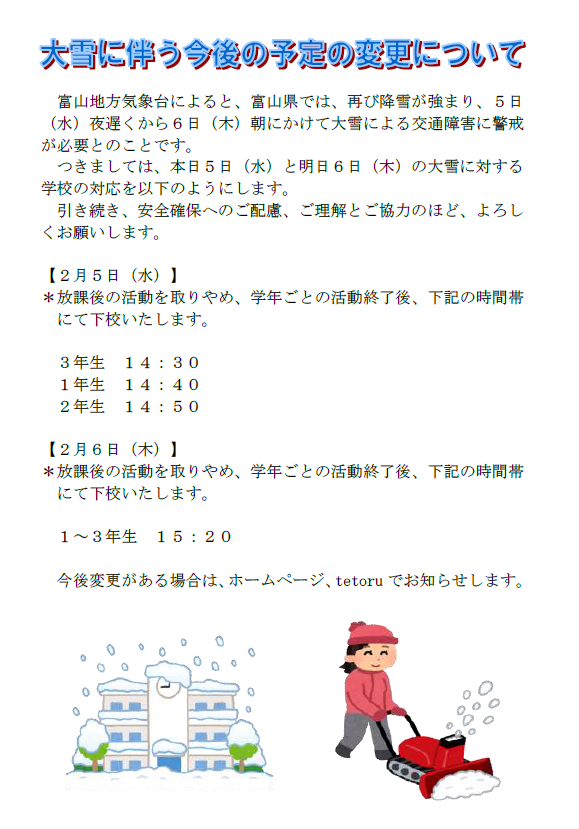 大雪に伴う今後の予定の変更について

富山地方気象台によると、富山県では、再び降雪が強まり、５日（水）夜遅くから６日（木）朝にかけて大雪による交通障害に警戒が必要とのことです。

つきましては、本日５日（水）と明日６日（木）の大雪に対する学校の対応を以下のようにします。

引き続き、安全確保へのご配慮、ご理解とご協力のほど、よろしくお願いします。

【２月５日（水）】
＊放課後の活動を取りやめ、学年ごとの活動終了後、下記の時間帯にて下校いたします。

３年生　１４：３０
１年生　１４：４０
２年生　１４：５０

【２月６日（木）】
＊放課後の活動を取りやめ、学年ごとの活動終了後、下記の時間帯にて下校いたします。

１～３年生　１５：２０

今後変更がある場合は、ホームページ、tetoru でお知らせします。